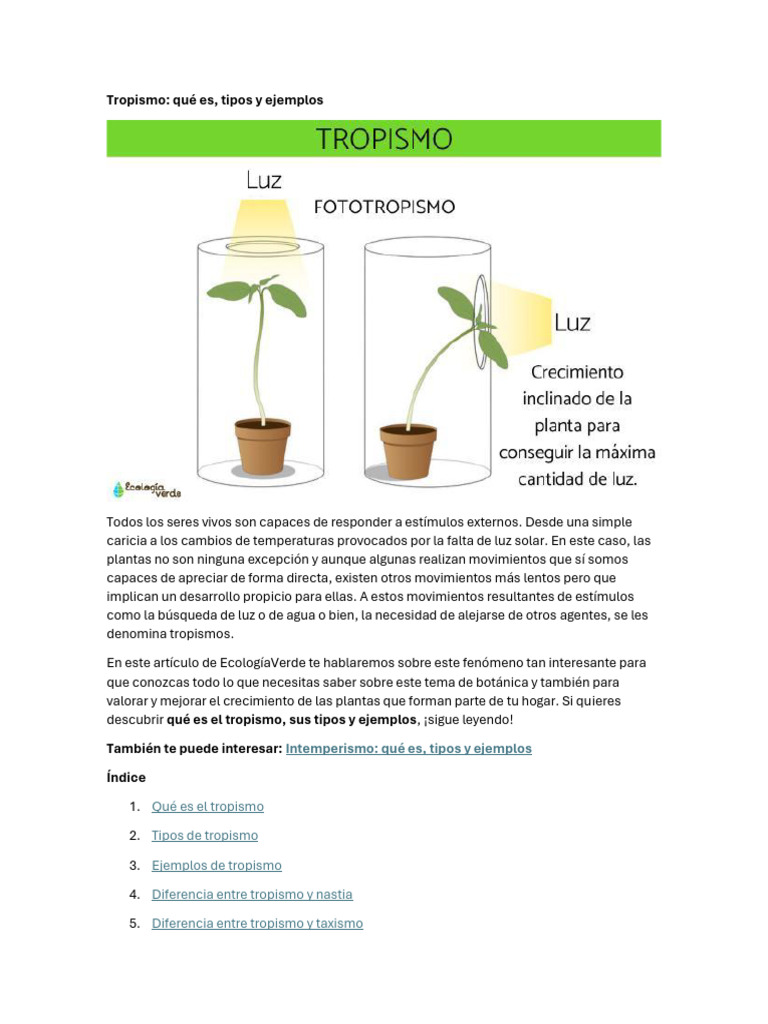 Tropismo: qué es, tipos y ejemplos

TROPISMO

Luz

FOTOTROPISMO

Luz

Crecimiento inclinado de la planta para conseguir la máxima cantidad de luz.

Ecología Verde

Todos los seres vivos son capaces de responder a estímulos externos. Desde una simple caricia a los cambios de temperaturas provocados por la falta de luz solar. En este caso, las plantas no son ninguna excepción y aunque algunas realizan movimientos que sí somos capaces de apreciar de forma directa, existen otros movimientos más lentos pero que implican un desarrollo propicio para ellas. A estos movimientos resultantes de estímulos como la búsqueda de luz o de agua o bien, la necesidad de alejarse de otros agentes, se les denomina tropismos.

En este artículo de EcologíaVerde te hablaremos sobre este fenómeno tan interesante para que conozcas todo lo que necesitas saber sobre este tema de botánica y también para valorar y mejorar el crecimiento de las plantas que forman parte de tu hogar. Si quieres descubrir qué es el tropismo, sus tipos y ejemplos, ¡sigue leyendo!

También te puede interesar: Intemperismo: qué es, tipos y ejemplos

Índice

1. Qué es el tropismo
2. Tipos de tropismo
3. Ejemplos de tropismo
4. Diferencia entre tropismo y nastia
5. Diferencia entre tropismo y taxismo